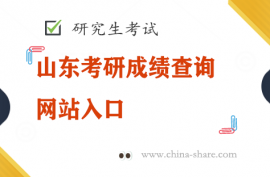 研究生考试

山东考研成绩查询网站入口

www.china-share.com